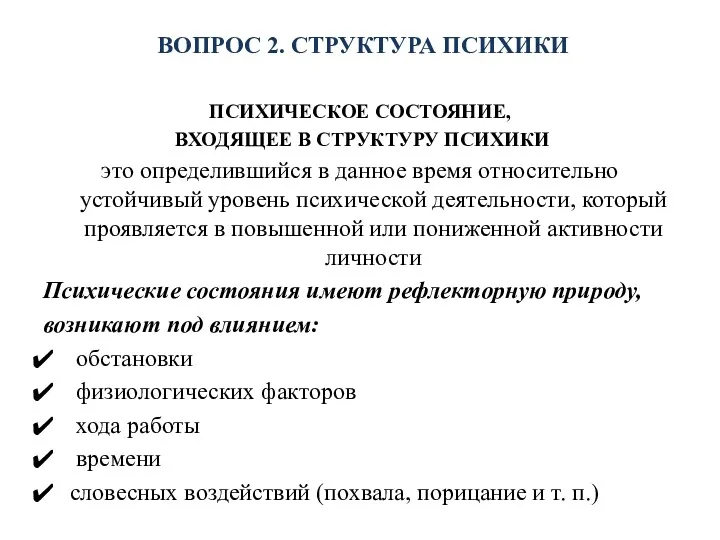 ВОПРОС 2. СТРУКТУРА ПСИХИКИ

ПСИХИЧЕСКОЕ СОСТОЯНИЕ,
ВХОДЯЩЕЕ В СТРУКТУРУ ПСИХИКИ

это определившийся в данное время относительно устойчивый уровень психической деятельности, который проявляется в повышенной или пониженной активности личности

Психические состояния имеют рефлекторную природу, возникают под влиянием:

✔ обстановки
✔ физиологических факторов
✔ хода работы
✔ времени
✔ словесных воздействий (похвала, порицание и т. п.)